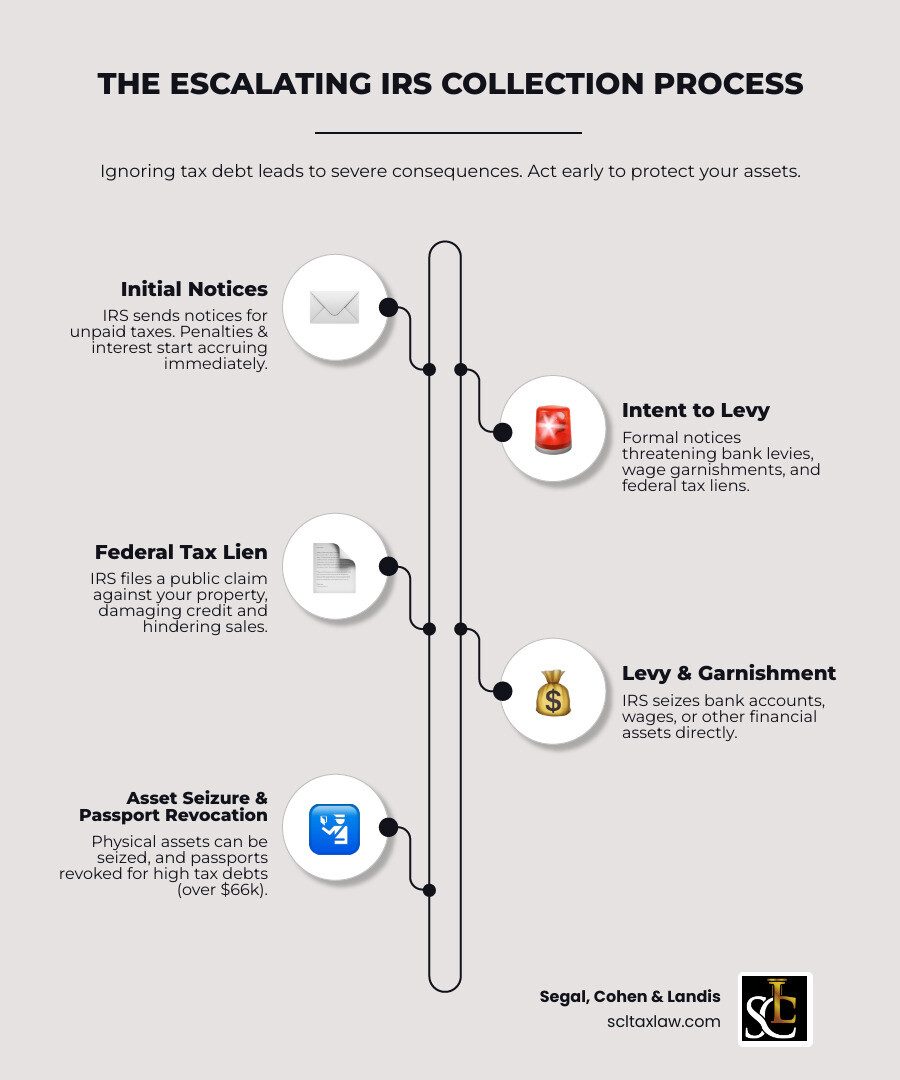 THE ESCALATING IRS COLLECTION PROCESS

Ignoring tax debt leads to severe consequences. Act early to protect your assets.

Initial Notices
IRS sends notices for unpaid taxes. Penalties & interest start accruing immediately.

Intent to Levy
Formal notices threatening bank levies, wage garnishments, and federal tax liens.

Federal Tax Lien
IRS files a public claim against your property, damaging credit and hindering sales.

Levy & Garnishment
IRS seizes bank accounts, wages, or other financial assets directly.

Asset Seizure & Passport Revocation
Physical assets can be seized, and passports revoked for high tax debts (over $66k).

Segal, Cohen & Landis
scltaxlaw.com

SCL